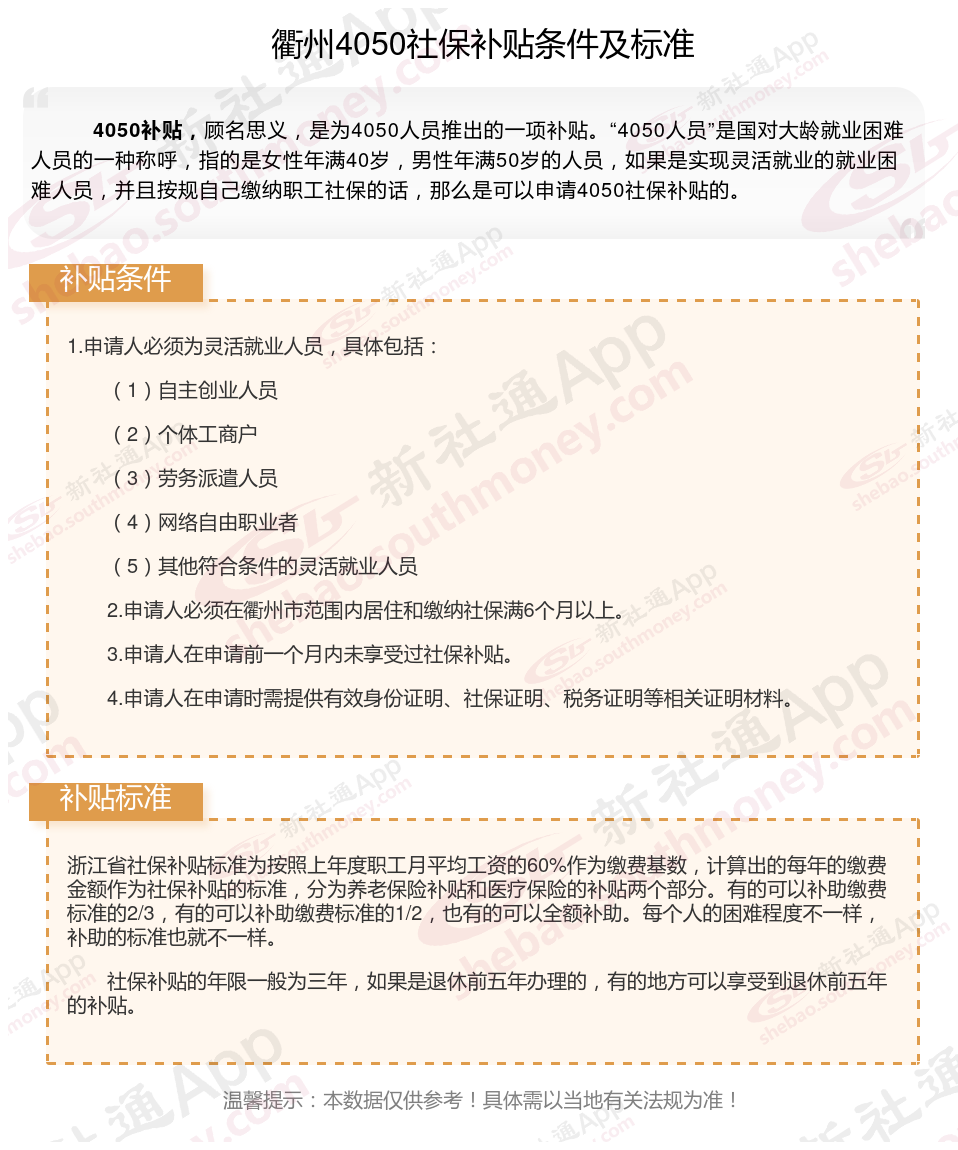 衢州4050社保补贴条件及标准

4050补贴，顾名思义，是为4050人员推出的一项补贴。“4050人员”是国对大龄就业困难人员的一种称呼，指的是女性年满40岁，男性年满50岁的人员，如果是实现灵活就业的就业困难人员，并且按规自己缴纳职工社保的话，那么是可以申请4050社保补贴的。

补贴条件

1.申请人必须为灵活就业人员，具体包括：

（1）自主创业人员

（2）个体工商户

（3）劳务派遣人员

（4）网络自由职业者

（5）其他符合条件的灵活就业人员

2.申请人必须在衢州市范围内居住和缴纳社保满6个月以上。

3.申请人在申请前一个月内未享受过社保补贴。

4.申请人在申请时需提供有效身份证明、社保证明、税务证明等相关证明材料。

补贴标准

浙江省社保补贴标准为按照上年度职工月平均工资的60%作为缴费基数，计算出的每年的缴费金额作为社保补贴的标准，分为养老保险补贴和医疗保险的补贴两个部分。有的可以补助缴费标准的2/3，有的可以补助缴费标准的1/2，也有的可以全额补助。每个人的困难程度不一样，补助的标准也就不一样。

社保补贴的年限一般为三年，如果是退休前五年办理的，有的地方可以享受到退休前五年的补贴。

温馨提示：本数据仅供参考！具体需以当地有关法规为准！

新社通App shebao.southmoney.com